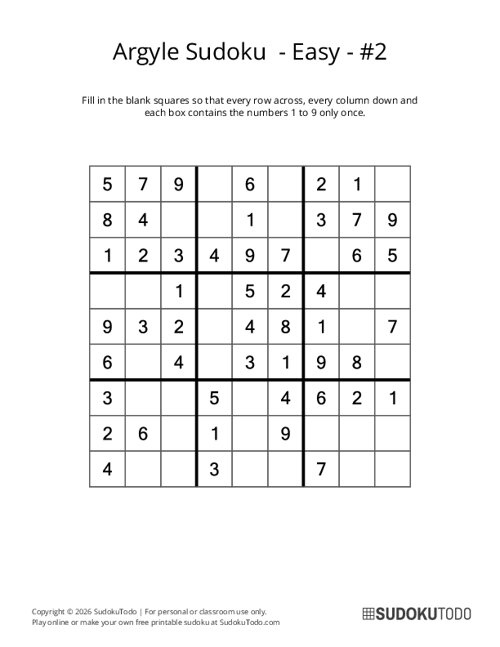 Argyle Sudoku - Easy - #2

Fill in the blank squares so that every row across, every column down and each box contains the numbers 1 to 9 only once.

| | | | | | | | | |
|---|---|---|---|---|---|---|---|---|
| 5 | 7 | 9 | | 6 | | 2 | 1 | |
| 8 | 4 | | | 1 | | 3 | 7 | 9 |
| 1 | 2 | 3 | 4 | 9 | 7 | | 6 | 5 |
| | | 1 | | 5 | 2 | 4 | | |
| 9 | 3 | 2 | | 4 | 8 | 1 | | 7 |
| 6 | | 4 | | 3 | 1 | 9 | 8 | |
| 3 | | | 5 | | 4 | 6 | 2 | 1 |
| 2 | 6 | | 1 | | 9 | | | |
| 4 | | | 3 | | | 7 | | |

Copyright © 2026 SudokuTodo | For personal or classroom use only.
Play online or make your own free printable sudoku at SudokuTodo.com

SUDOKUTODO